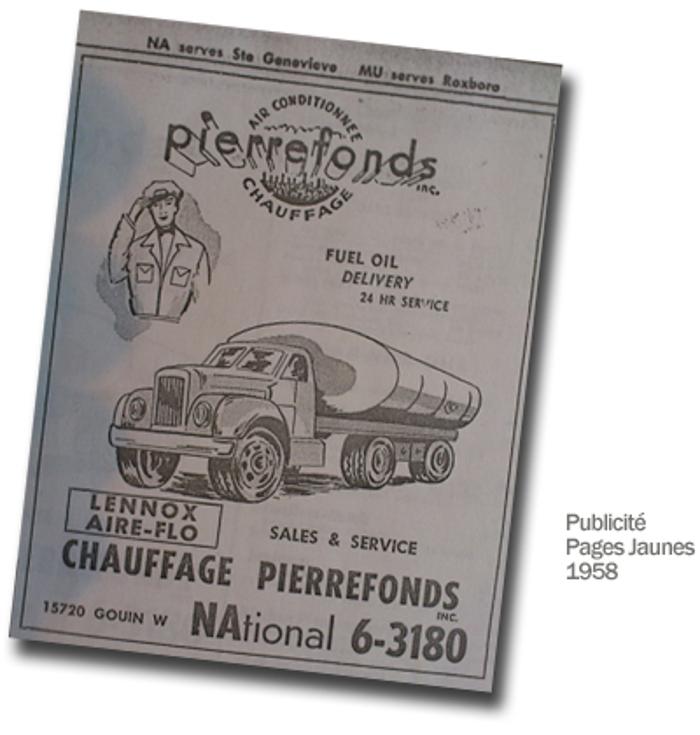 NA serves Ste Genevieve MU serves Roxboro

AIR CONDITIONNEE
pierrefonds
INC.
CHAUFFAGE

FUEL OIL
DELIVERY
24 HR SERVICE

LENNOX
AIRE-FLO

SALES & SERVICE

CHAUFFAGE PIERREFONDS
INC.

15720 GOUIN W NAtional 6-3180

Publicité
Pages Jaunes
1958